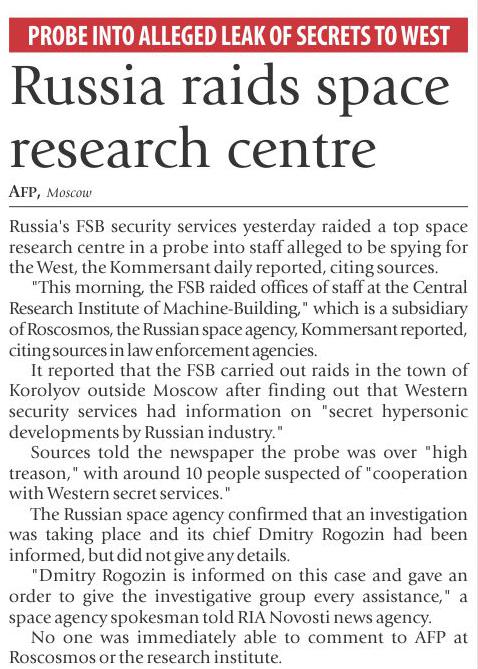 PROBE INTO ALLEGED LEAK OF SECRETS TO WEST

Russia raids space research centre

AFP, Moscow

Russia's FSB security services yesterday raided a top space research centre in a probe into staff alleged to be spying for the West, the Kommersant daily reported, citing sources.

"This morning, the FSB raided offices of staff at the Central Research Institute of Machine-Building," which is a subsidiary of Roscosmos, the Russian space agency, Kommersant reported, citing sources in law enforcement agencies.

It reported that the FSB carried out raids in the town of Korolyov outside Moscow after finding out that Western security services had information on "secret hypersonic developments by Russian industry."

Sources told the newspaper the probe was over "high treason," with around 10 people suspected of "cooperation with Western secret services."

The Russian space agency confirmed that an investigation was taking place and its chief Dmitry Rogozin had been informed, but did not give any details.

"Dmitry Rogozin is informed on this case and gave an order to give the investigative group every assistance," a space agency spokesman told RIA Novosti news agency.

No one was immediately able to comment to AFP at Roscosmos or the research institute.